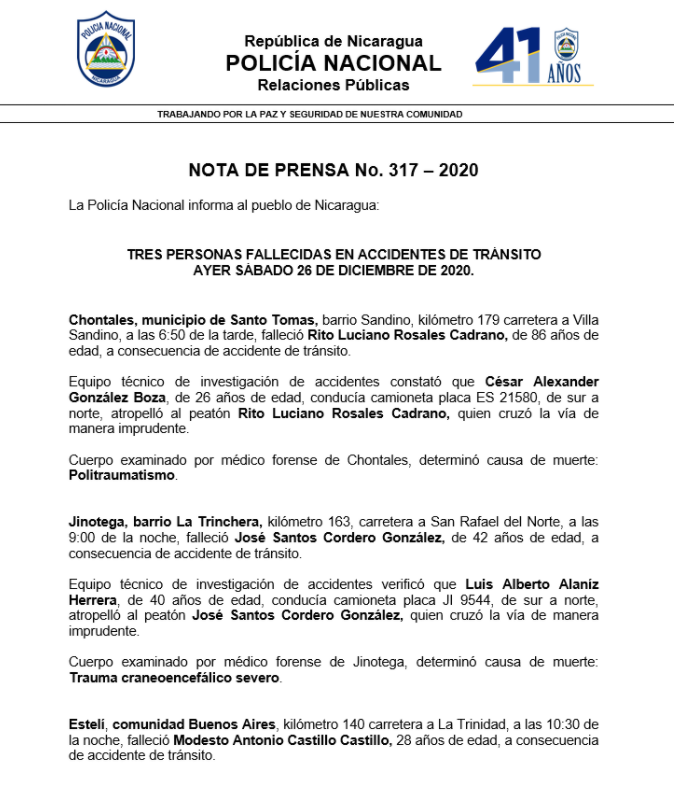 POLICIA NACIONAL
NICARAGUA

República de Nicaragua
POLICÍA NACIONAL
Relaciones Públicas

41 AÑOS

TRABAJANDO POR LA PAZ Y SEGURIDAD DE NUESTRA COMUNIDAD

NOTA DE PRENSA No. 317 – 2020

La Policía Nacional informa al pueblo de Nicaragua:

TRES PERSONAS FALLECIDAS EN ACCIDENTES DE TRÁNSITO
AYER SÁBADO 26 DE DICIEMBRE DE 2020.

Chontales, municipio de Santo Tomas, barrio Sandino, kilómetro 179 carretera a Villa Sandino, a las 6:50 de la tarde, falleció Rito Luciano Rosales Cadrano, de 86 años de edad, a consecuencia de accidente de tránsito.

Equipo técnico de investigación de accidentes constató que César Alexander González Boza, de 26 años de edad, conducía camioneta placa ES 21580, de sur a norte, atropelló al peatón Rito Luciano Rosales Cadrano, quien cruzó la vía de manera imprudente.

Cuerpo examinado por médico forense de Chontales, determinó causa de muerte: Politraumatismo.

Jinotega, barrio La Trinchera, kilómetro 163, carretera a San Rafael del Norte, a las 9:00 de la noche, falleció José Santos Cordero González, de 42 años de edad, a consecuencia de accidente de tránsito.

Equipo técnico de investigación de accidentes verificó que Luis Alberto Alaníz Herrera, de 40 años de edad, conducía camioneta placa JI 9544, de sur a norte, atropelló al peatón José Santos Cordero González, quien cruzó la vía de manera imprudente.

Cuerpo examinado por médico forense de Jinotega, determinó causa de muerte: Trauma craneoencefálico severo.

Estelí, comunidad Buenos Aires, kilómetro 140 carretera a La Trinidad, a las 10:30 de la noche, falleció Modesto Antonio Castillo Castillo, 28 años de edad, a consecuencia de accidente de tránsito.